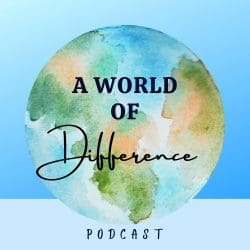 A WORLD OF Difference

PODCAST